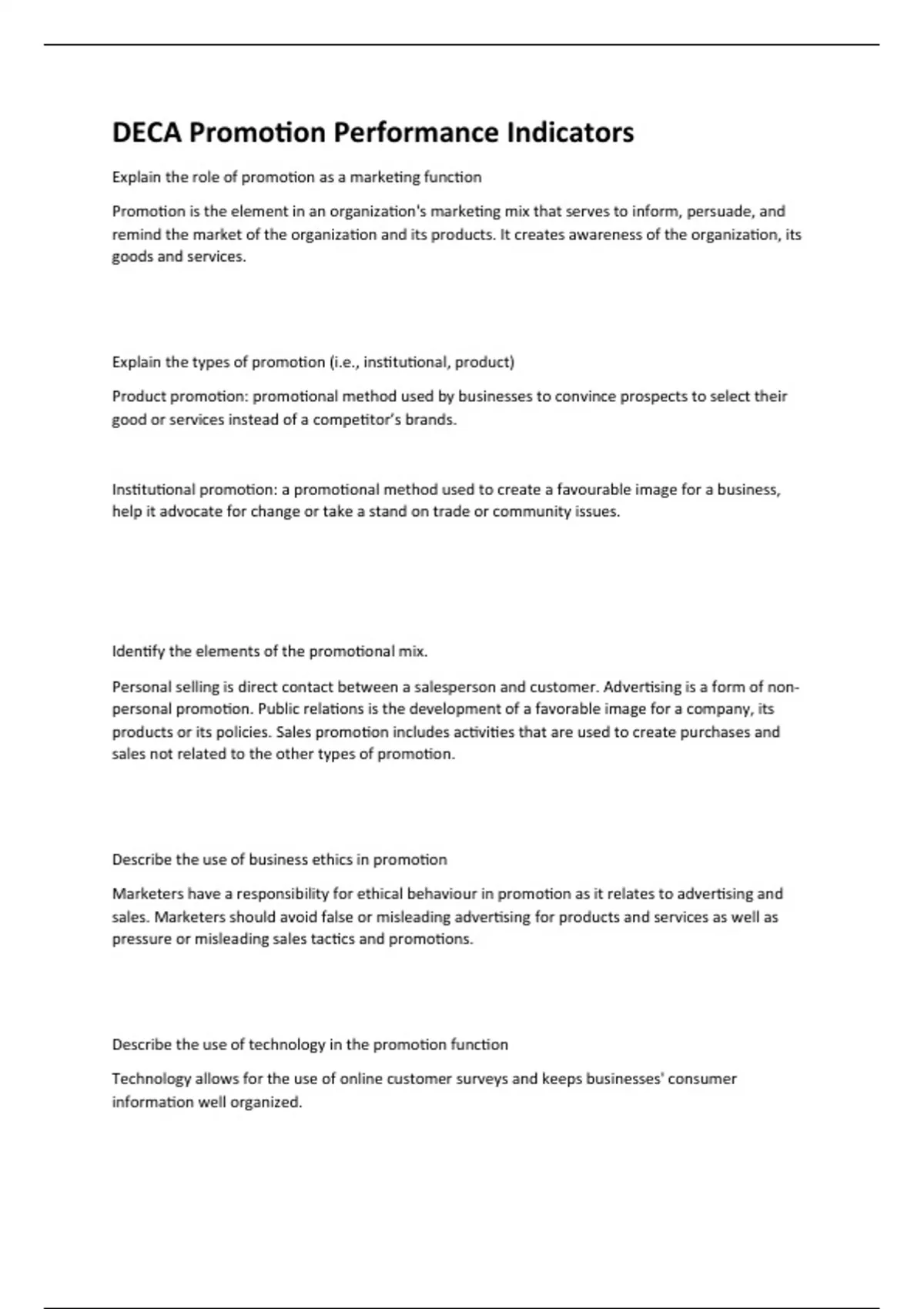 DECA Promotion Performance Indicators

Explain the role of promotion as a marketing function

Promotion is the element in an organization's marketing mix that serves to inform, persuade, and remind the market of the organization and its products. It creates awareness of the organization, its goods and services.

Explain the types of promotion (i.e., institutional, product)

Product promotion: promotional method used by businesses to convince prospects to select their good or services instead of a competitor's brands.

Institutional promotion: a promotional method used to create a favourable image for a business, help it advocate for change or take a stand on trade or community issues.

Identify the elements of the promotional mix.

Personal selling is direct contact between a salesperson and customer. Advertising is a form of non-personal promotion. Public relations is the development of a favorable image for a company, its products or its policies. Sales promotion includes activities that are used to create purchases and sales not related to the other types of promotion.

Describe the use of business ethics in promotion

Marketers have a responsibility for ethical behaviour in promotion as it relates to advertising and sales. Marketers should avoid false or misleading advertising for products and services as well as pressure or misleading sales tactics and promotions.

Describe the use of technology in the promotion function

Technology allows for the use of online customer surveys and keeps businesses' consumer information well organized.